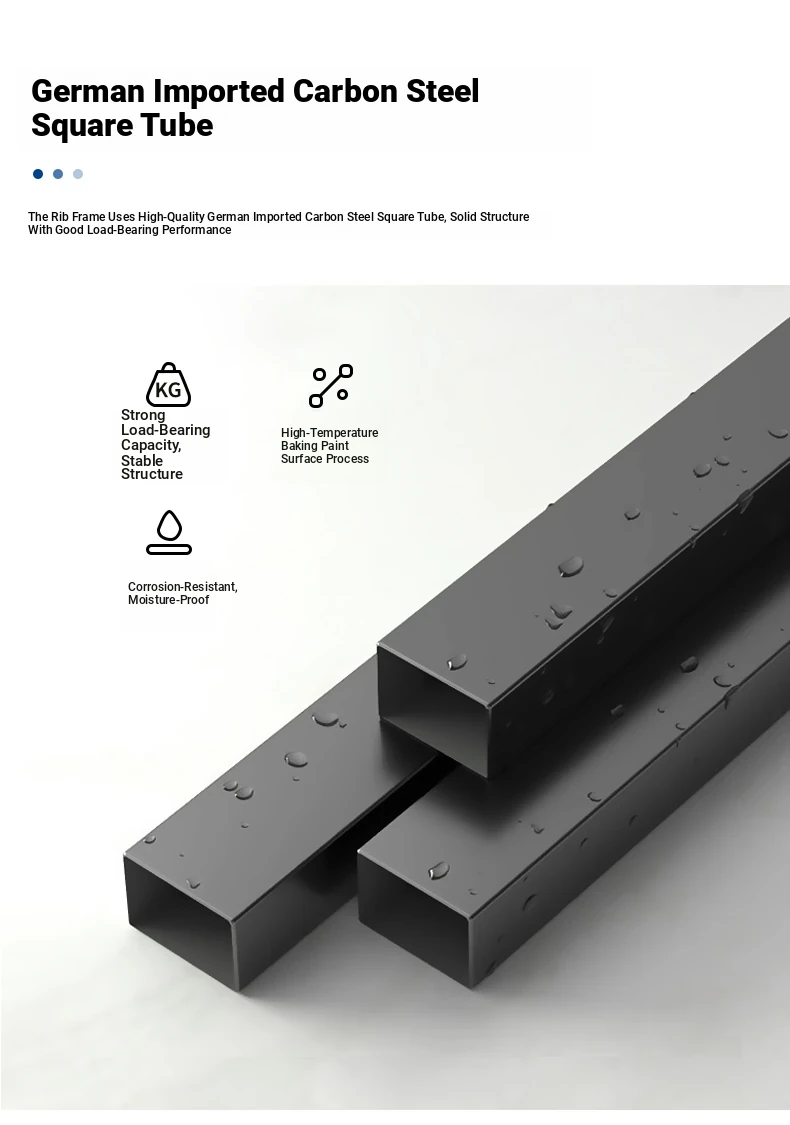 German Imported Carbon Steel Square Tube

The Rib Frame Uses High-Quality German Imported Carbon Steel Square Tube, Solid Structure With Good Load-Bearing Performance

KG

Strong Load-Bearing Capacity, Stable Structure

High-Temperature Baking Paint Surface Process

Corrosion-Resistant, Moisture-Proof